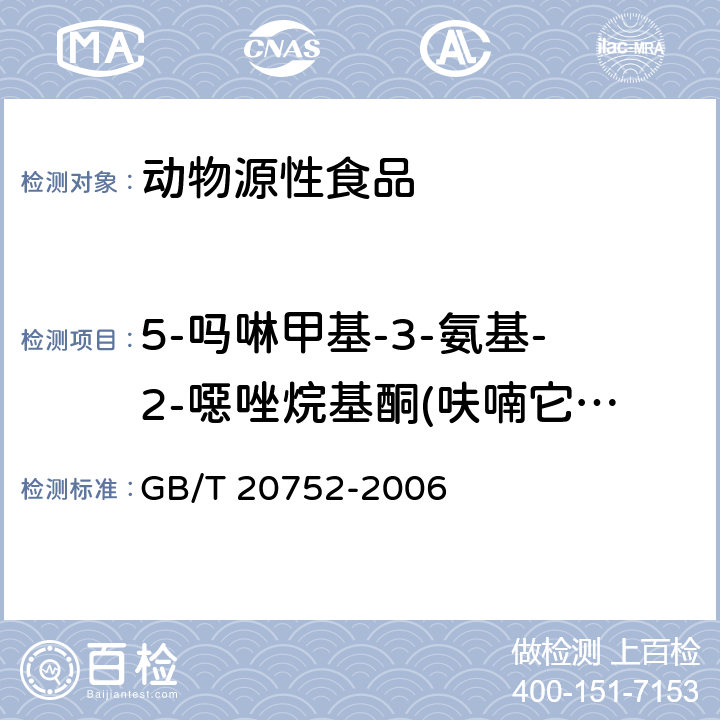 MA CNAS AL ilac-MRA

检测对象： 动物源性食品

检测项目： 5-吗啉甲基-3-氨基-2-噁唑烷基酮(呋喃它…

检测标准： GB/T 20752-2006

百检 Baijiantest.com

做检测 上百检
400-151-7153